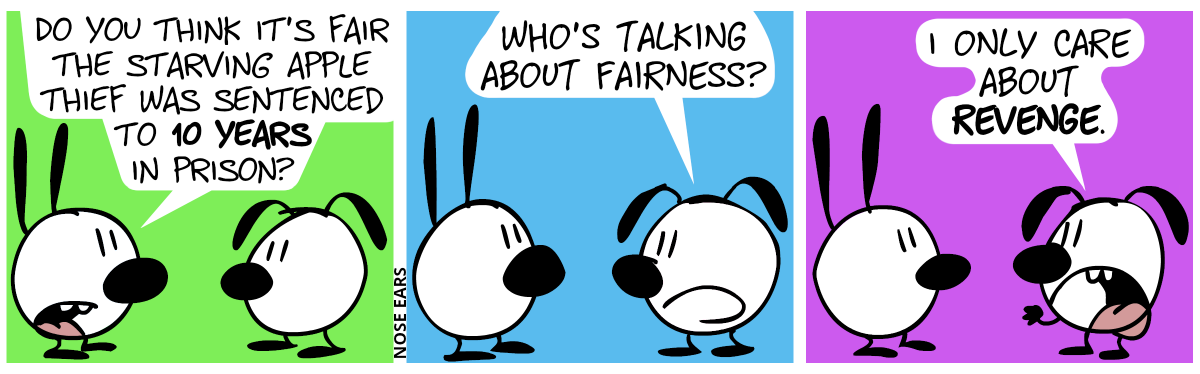 DO YOU THINK IT'S FAIR THE STARVING APPLE THIEF WAS SENTENCED TO 10 YEARS IN PRISON?

NOSE EARS

WHO'S TALKING ABOUT FAIRNESS?

I ONLY CARE ABOUT REVENGE.